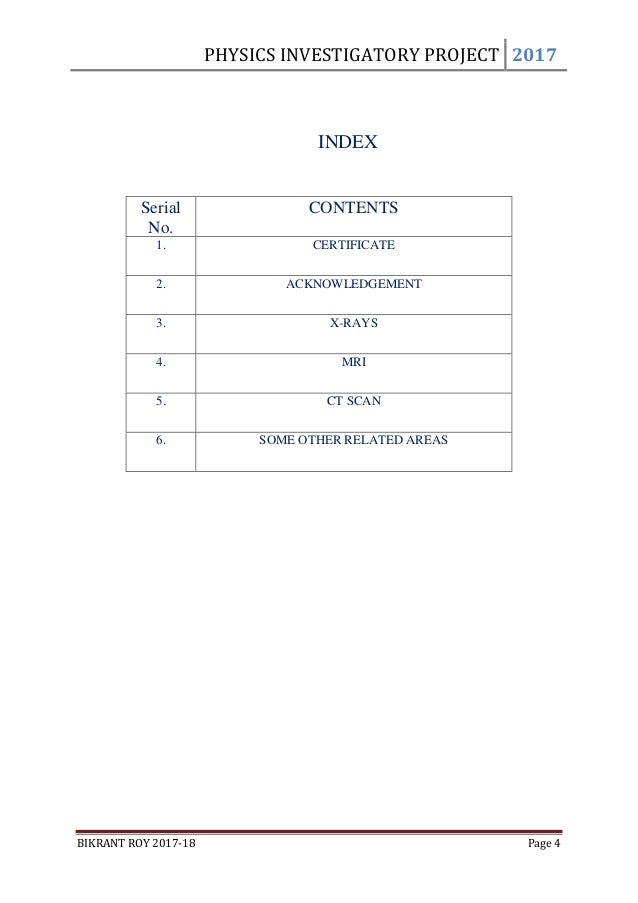 PHYSICS INVESTIGATORY PROJECT 2017

INDEX

| Serial No. | CONTENTS |
|---|---|
| 1. | CERTIFICATE |
| 2. | ACKNOWLEDGEMENT |
| 3. | X-RAYS |
| 4. | MRI |
| 5. | CT SCAN |
| 6. | SOME OTHER RELATED AREAS |

BIKRANT ROY 2017-18 Page 4